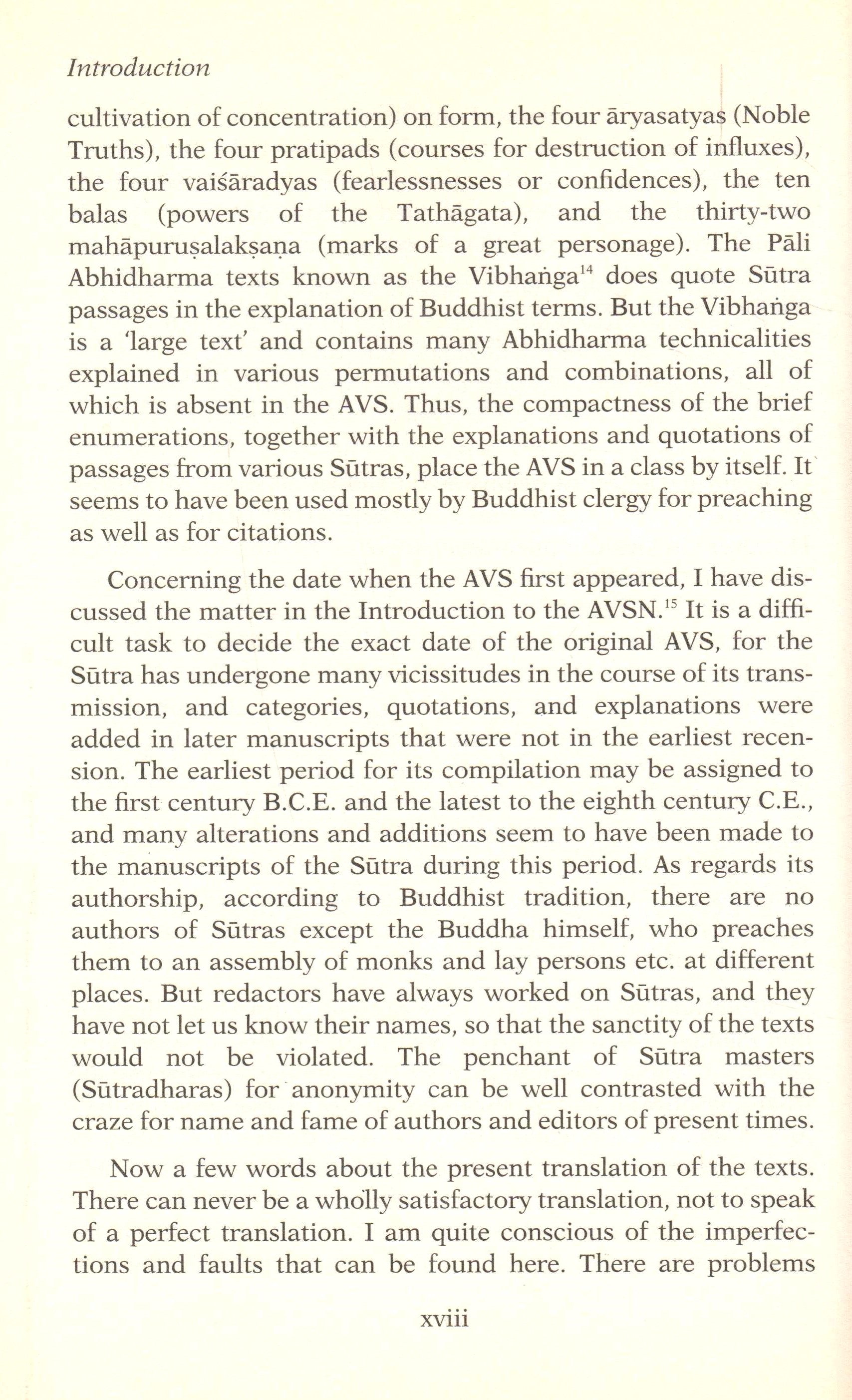 Introduction

cultivation of concentration) on form, the four āryasatyas (Noble Truths), the four pratipads (courses for destruction of influxes), the four vaiśāradyas (fearlessnesses or confidences), the ten balas (powers of the Tathāgata), and the thirty-two mahāpuruṣalakṣaṇa (marks of a great personage). The Pāli Abhidharma texts known as the Vibhaṅga$^{14}$ does quote Sūtra passages in the explanation of Buddhist terms. But the Vibhaṅga is a 'large text' and contains many Abhidharma technicalities explained in various permutations and combinations, all of which is absent in the AVS. Thus, the compactness of the brief enumerations, together with the explanations and quotations of passages from various Sūtras, place the AVS in a class by itself. It seems to have been used mostly by Buddhist clergy for preaching as well as for citations.

Concerning the date when the AVS first appeared, I have discussed the matter in the Introduction to the AVSN.$^{15}$ It is a difficult task to decide the exact date of the original AVS, for the Sūtra has undergone many vicissitudes in the course of its transmission, and categories, quotations, and explanations were added in later manuscripts that were not in the earliest recension. The earliest period for its compilation may be assigned to the first century B.C.E. and the latest to the eighth century C.E., and many alterations and additions seem to have been made to the manuscripts of the Sūtra during this period. As regards its authorship, according to Buddhist tradition, there are no authors of Sūtras except the Buddha himself, who preaches them to an assembly of monks and lay persons etc. at different places. But redactors have always worked on Sūtras, and they have not let us know their names, so that the sanctity of the texts would not be violated. The penchant of Sūtra masters (Sūtradharas) for anonymity can be well contrasted with the craze for name and fame of authors and editors of present times.

Now a few words about the present translation of the texts. There can never be a wholly satisfactory translation, not to speak of a perfect translation. I am quite conscious of the imperfections and faults that can be found here. There are problems

xviii